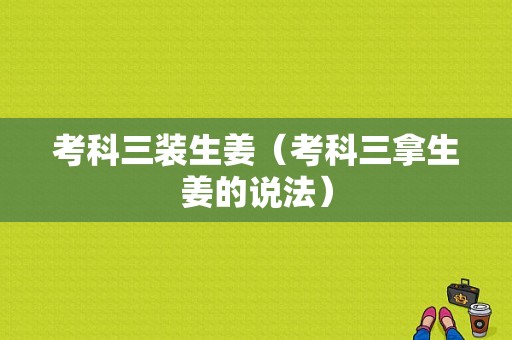 考科三装生姜（考科三拿生姜的说法）